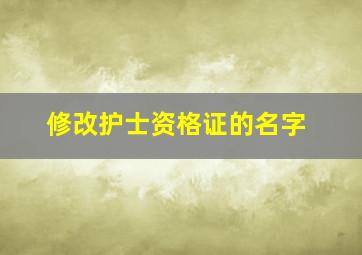 修改护士资格证的名字